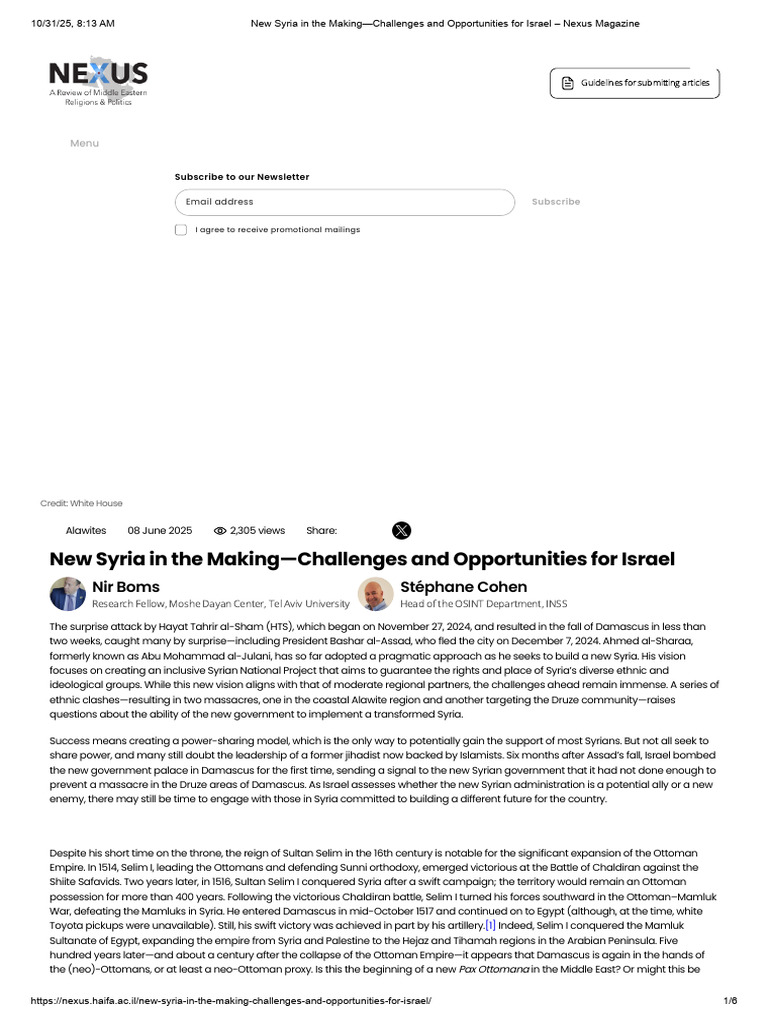 10/31/25, 8:13 AM New Syria in the Making—Challenges and Opportunities for Israel – Nexus Magazine

NEXUS
A Review of Middle Eastern Religions & Politics

Guidelines for submitting articles

Menu

Subscribe to our Newsletter

Email address

Subscribe

I agree to receive promotional mailings

Credit: White House

Alawites 08 June 2025 2,305 views Share:

New Syria in the Making—Challenges and Opportunities for Israel

Nir Boms
Research Fellow, Moshe Dayan Center, Tel Aviv University

Stéphane Cohen
Head of the OSINT Department, INSS

The surprise attack by Hayat Tahrir al-Sham (HTS), which began on November 27, 2024, and resulted in the fall of Damascus in less than two weeks, caught many by surprise—including President Bashar al-Assad, who fled the city on December 7, 2024. Ahmed al-Sharaa, formerly known as Abu Mohammad al-Julani, has so far adopted a pragmatic approach as he seeks to build a new Syria. His vision focuses on creating an inclusive Syrian National Project that aims to guarantee the rights and place of Syria's diverse ethnic and ideological groups. While this new vision aligns with that of moderate regional partners, the challenges ahead remain immense. A series of ethnic clashes—resulting in two massacres, one in the coastal Alawite region and another targeting the Druze community—raises questions about the ability of the new government to implement a transformed Syria.

Success means creating a power-sharing model, which is the only way to potentially gain the support of most Syrians. But not all seek to share power, and many still doubt the leadership of a former jihadist now backed by Islamists. Six months after Assad's fall, Israel bombed the new government palace in Damascus for the first time, sending a signal to the new Syrian government that it had not done enough to prevent a massacre in the Druze areas of Damascus. As Israel assesses whether the new Syrian administration is a potential ally or a new enemy, there may still be time to engage with those in Syria committed to building a different future for the country.

Despite his short time on the throne, the reign of Sultan Selim in the 16th century is notable for the significant expansion of the Ottoman Empire. In 1514, Selim I, leading the Ottomans and defending Sunni orthodoxy, emerged victorious at the Battle of Chaldiran against the Shiite Safavids. Two years later, in 1516, Sultan Selim I conquered Syria after a swift campaign; the territory would remain an Ottoman possession for more than 400 years. Following the victorious Chaldiran battle, Selim I turned his forces southward in the Ottoman–Mamluk War, defeating the Mamluks in Syria. He entered Damascus in mid-October 1517 and continued on to Egypt (although, at the time, white Toyota pickups were unavailable). Still, his swift victory was achieved in part by his artillery.[1] Indeed, Selim I conquered the Mamluk Sultanate of Egypt, expanding the empire from Syria and Palestine to the Hejaz and Tihamah regions in the Arabian Peninsula. Five hundred years later—and about a century after the collapse of the Ottoman Empire—it appears that Damascus is again in the hands of the (neo)-Ottomans, or at least a neo-Ottoman proxy. Is this the beginning of a new Pax Ottomana in the Middle East? Or might this be

https://nexus.haifa.ac.il/new-syria-in-the-making-challenges-and-opportunities-for-israel/ 1/6